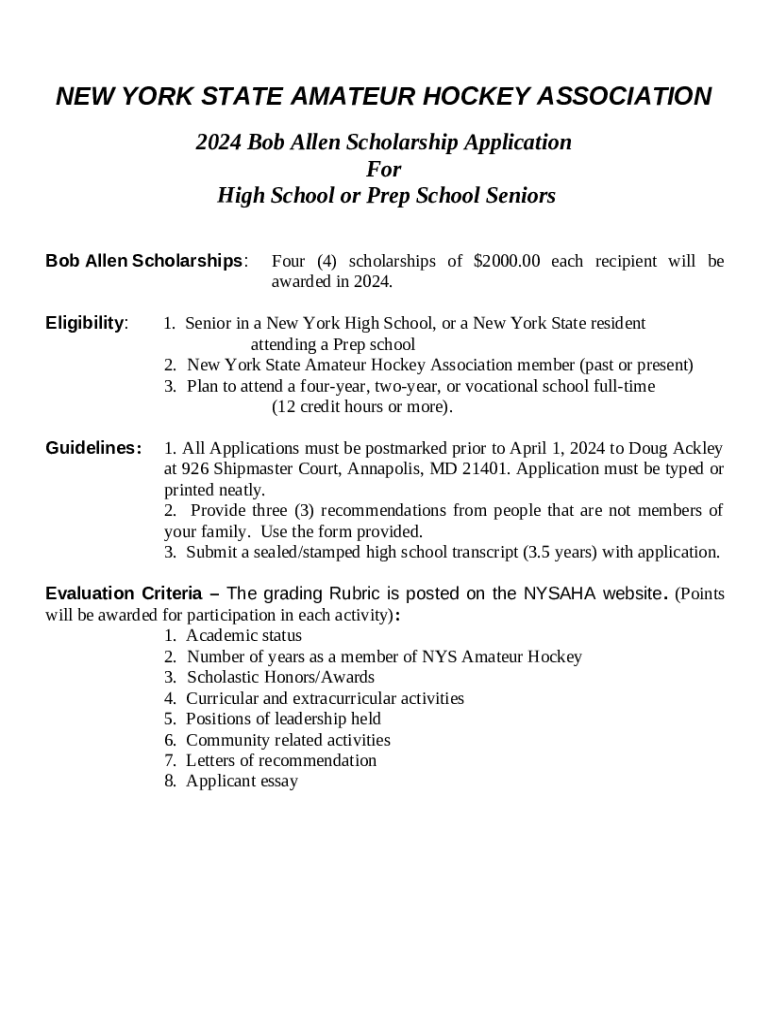 NEW YORK STATE AMATEUR HOCKEY ASSOCIATION

2024 Bob Allen Scholarship Application
For
High School or Prep School Seniors

Bob Allen Scholarships: Four (4) scholarships of $2000.00 each recipient will be awarded in 2024.

Eligibility: 1. Senior in a New York High School, or a New York State resident attending a Prep school
2. New York State Amateur Hockey Association member (past or present)
3. Plan to attend a four-year, two-year, or vocational school full-time (12 credit hours or more).

Guidelines: 1. All Applications must be postmarked prior to April 1, 2024 to Doug Ackley at 926 Shipmaster Court, Annapolis, MD 21401. Application must be typed or printed neatly.
2. Provide three (3) recommendations from people that are not members of your family. Use the form provided.
3. Submit a sealed/stamped high school transcript (3.5 years) with application.

Evaluation Criteria – The grading Rubric is posted on the NYSAHA website. (Points will be awarded for participation in each activity):
1. Academic status
2. Number of years as a member of NYS Amateur Hockey
3. Scholastic Honors/Awards
4. Curricular and extracurricular activities
5. Positions of leadership held
6. Community related activities
7. Letters of recommendation
8. Applicant essay